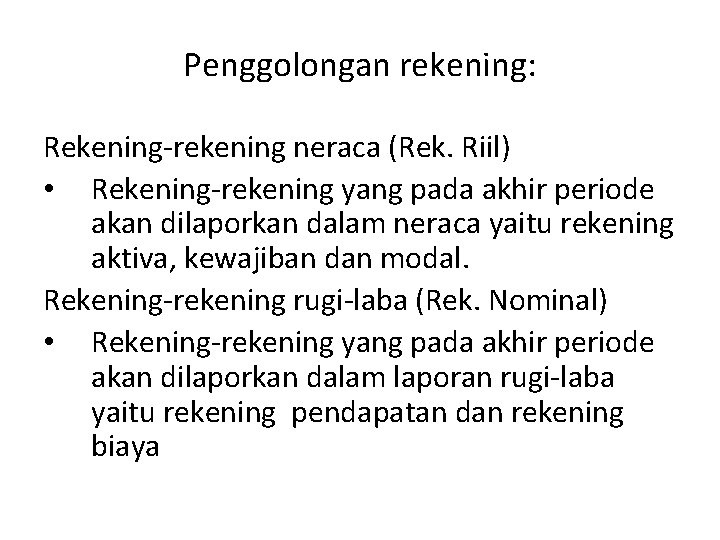 Penggolongan rekening:

Rekening-rekening neraca (Rek. Riil)

• Rekening-rekening yang pada akhir periode akan dilaporkan dalam neraca yaitu rekening aktiva, kewajiban dan modal.

Rekening-rekening rugi-laba (Rek. Nominal)

• Rekening-rekening yang pada akhir periode akan dilaporkan dalam laporan rugi-laba yaitu rekening pendapatan dan rekening biaya